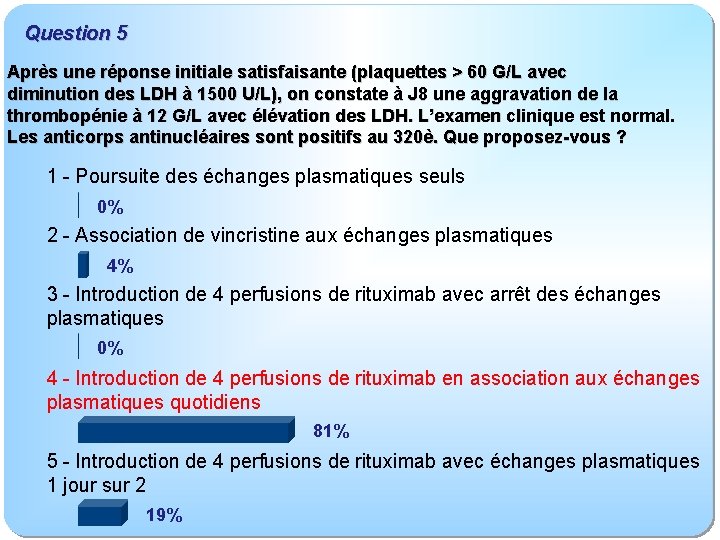 Question 5

Après une réponse initiale satisfaisante (plaquettes > 60 G/L avec diminution des LDH à 1500 U/L), on constate à J8 une aggravation de la thrombopénie à 12 G/L avec élévation des LDH. L'examen clinique est normal. Les anticorps antinucléaires sont positifs au 320è. Que proposez-vous ?

1 - Poursuite des échanges plasmatiques seuls

0%

2 - Association de vincristine aux échanges plasmatiques

4%

3 - Introduction de 4 perfusions de rituximab avec arrêt des échanges plasmatiques

0%

4 - Introduction de 4 perfusions de rituximab en association aux échanges plasmatiques quotidiens

81%

5 - Introduction de 4 perfusions de rituximab avec échanges plasmatiques 1 jour sur 2

19%